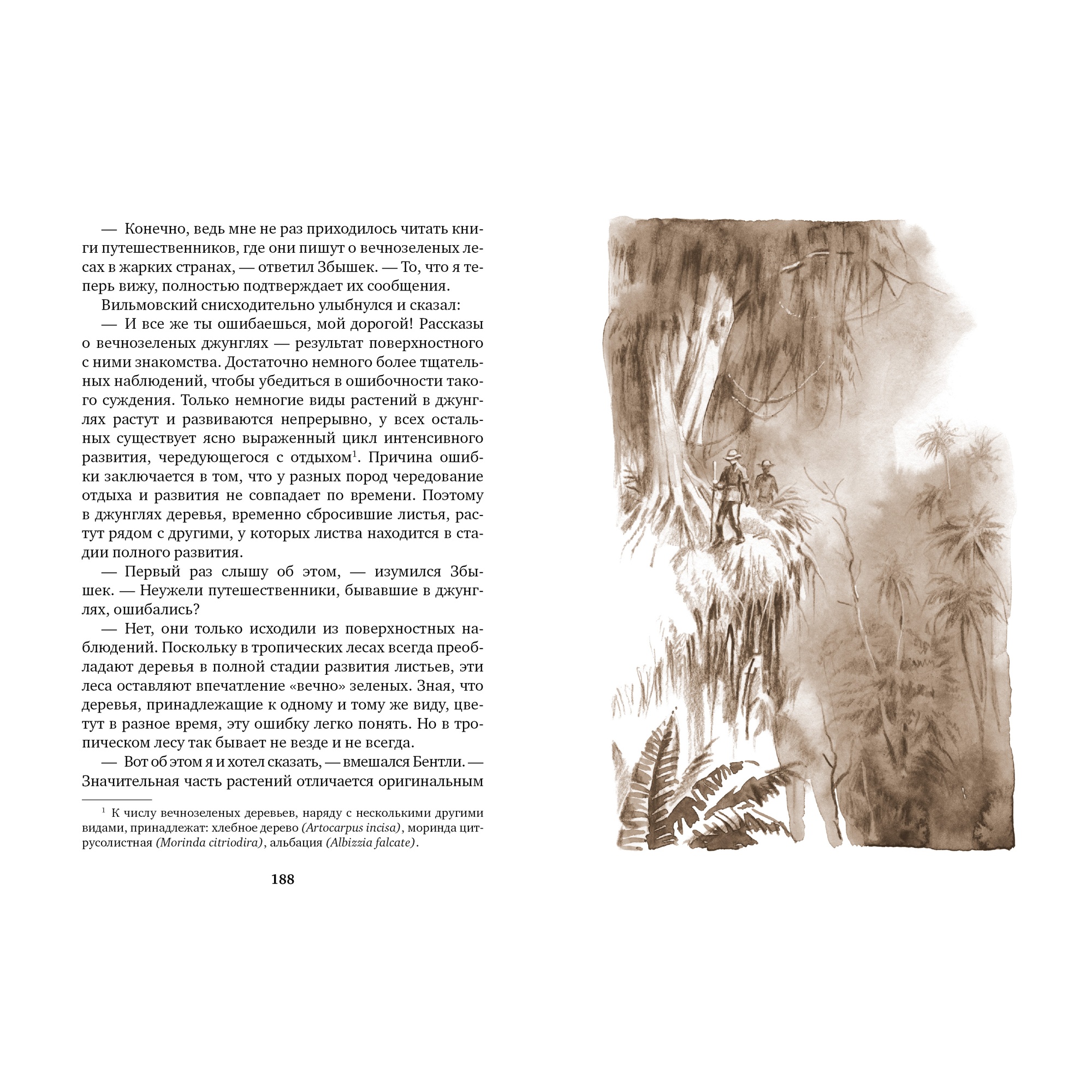 — Конечно, ведь мне не раз приходилось читать книги путешественников, где они пишут о вечнозеленых лесах в жарких странах, — ответил Збышек. — То, что я теперь вижу, полностью подтверждает их сообщения.

Вильмовский снисходительно улыбнулся и сказал:

— И все же ты ошибаешься, мой дорогой! Рассказы о вечнозеленых джунглях — результат поверхностного с ними знакомства. Достаточно немного более тщательных наблюдений, чтобы убедиться в ошибочности такого суждения. Только немногие виды растений в джунглях растут и развиваются непрерывно, у всех остальных существует ясно выраженный цикл интенсивного развития, чередующегося с отдыхом$^1$. Причина ошибки заключается в том, что у разных пород чередование отдыха и развития не совпадает по времени. Поэтому в джунглях деревья, временно сбросившие листья, растут рядом с другими, у которых листва находится в стадии полного развития.

— Первый раз слышу об этом, — изумился Збышек. — Неужели путешественники, бывавшие в джунглях, ошибались?

— Нет, они только исходили из поверхностных наблюдений. Поскольку в тропических лесах всегда преобладают деревья в полной стадии развития листьев, эти леса оставляют впечатление «вечно» зеленых. Зная, что деревья, принадлежащие к одному и тому же виду, цветут в разное время, эту ошибку легко понять. Но в тропическом лесу так бывает не везде и не всегда.

— Вот об этом я и хотел сказать, — вмешался Бентли. — Значительная часть растений отличается оригинальным

$^1$ К числу вечнозеленых деревьев, наряду с несколькими другими видами, принадлежат: хлебное дерево (Artocarpus incisa), моринда цитрусолистная (Morinda citriodira), альбация (Albizzia falcate).

188